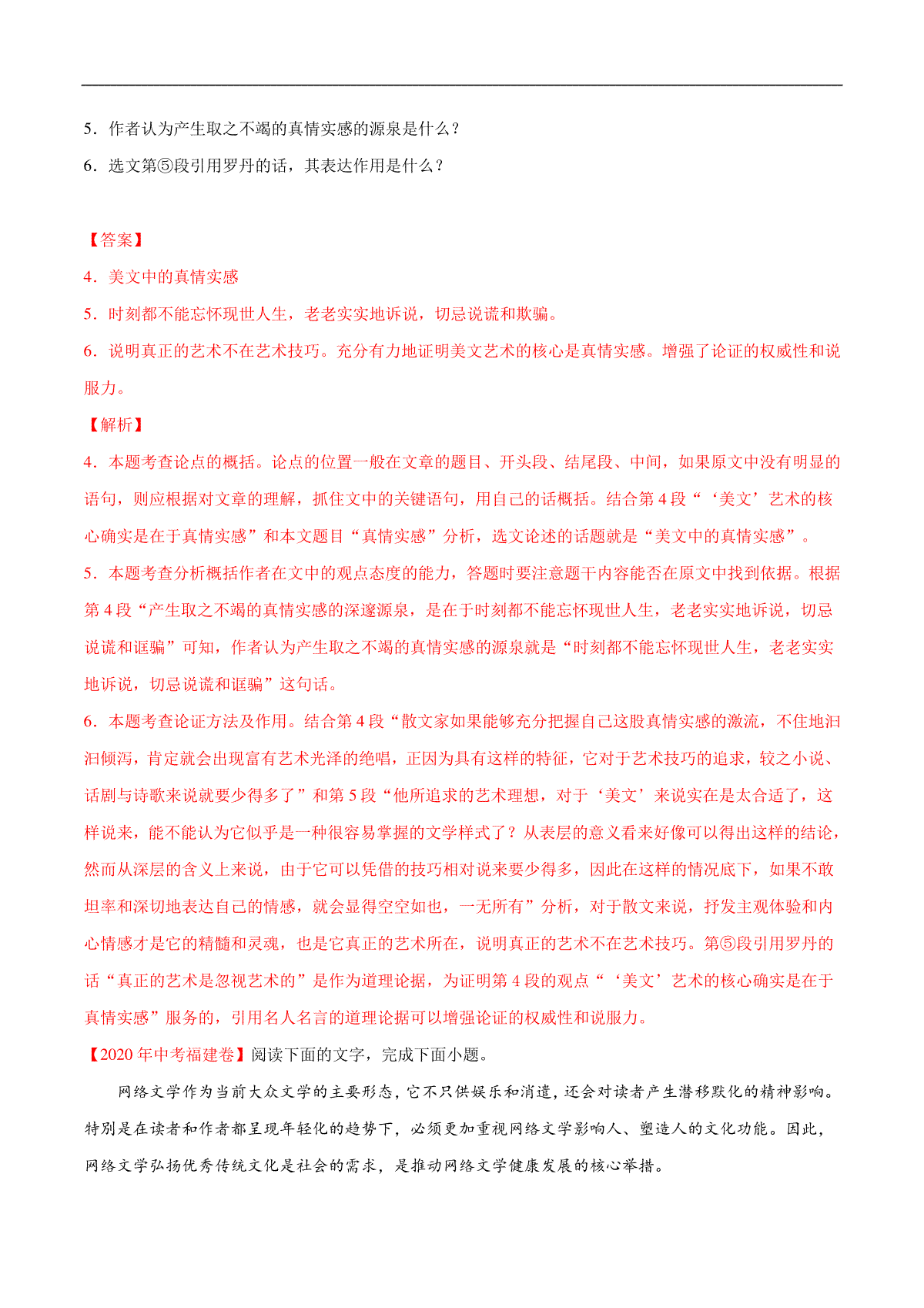 5．作者认为产生取之不竭的真情实感的源泉是什么？

6．选文第⑤段引用罗丹的话，其表达作用是什么？

【答案】

4．美文中的真情实感

5．时刻都不能忘怀现世人生，老老实实地诉说，切忌说谎和欺骗。

6．说明真正的艺术不在艺术技巧。充分有力地证明美文艺术的核心是真情实感。增强了论证的权威性和说服力。

【解析】

4．本题考查论点的概括。论点的位置一般在文章的题目、开头段、结尾段、中间，如果原文中没有明显的语句，则应根据对文章的理解，抓住文中的关键语句，用自己的话概括。结合第 4 段“‘美文’艺术的核心确实是在于真情实感”和本文题目“真情实感”分析，选文论述的话题就是“美文中的真情实感”。

5．本题考查分析概括作者在文中的观点态度的能力，答题时要注意题干内容能否在原文中找到依据。根据第 4 段“产生取之不竭的真情实感的深邃源泉，是在于时刻都不能忘怀现世人生，老老实实地诉说，切忌说谎和诓骗”可知，作者认为产生取之不竭的真情实感的源泉就是“时刻都不能忘怀现世人生，老老实实地诉说，切忌说谎和诓骗”这句话。

6．本题考查论证方法及作用。结合第 4 段“散文家如果能够充分把握自己这股真情实感的激流，不住地汩汩倾泻，肯定就会出现富有艺术光泽的绝唱，正因为具有这样的特征，它对于艺术技巧的追求，较之小说、话剧与诗歌来说就要少得多了”和第 5 段“他所追求的艺术理想，对于‘美文’来说实在是太合适了，这样说来，能不能认为它似乎是一种很容易掌握的文学样式了？从表层的意义看来好像可以得出这样的结论，然而从深层的含义上来说，由于它可以凭借的技巧相对说来要少得多，因此在这样的情况底下，如果不敢坦率和深切地表达自己的情感，就会显得空空如也，一无所有”分析，对于散文来说，抒发主观体验和内心情感才是它的精髓和灵魂，也是它真正的艺术所在，说明真正的艺术不在艺术技巧。第⑤段引用罗丹的话“真正的艺术是忽视艺术的”是作为道理论据，为证明第 4 段的观点“‘美文’艺术的核心确实是在于真情实感”服务的，引用名人名言的道理论据可以增强论证的权威性和说服力。

【2020 年中考福建卷】阅读下面的文字，完成下面小题。

网络文学作为当前大众文学的主要形态，它不只供娱乐和消遣，还会对读者产生潜移默化的精神影响。特别是在读者和作者都呈现年轻化的趋势下，必须更加重视网络文学影响人、塑造人的文化功能。因此，网络文学弘扬优秀传统文化是社会的需求，是推动网络文学健康发展的核心举措。